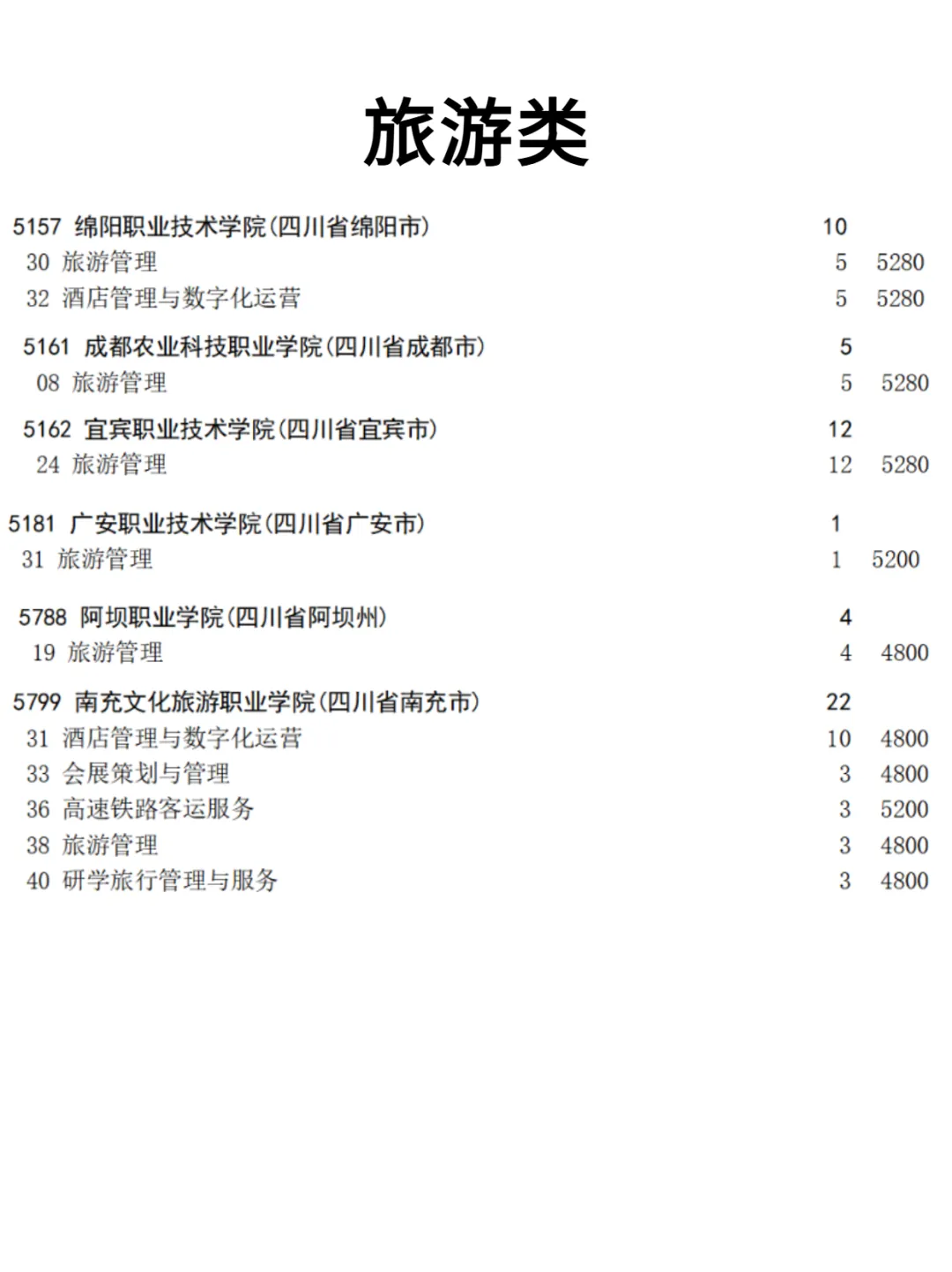 旅游类

5157 绵阳职业技术学院(四川省绵阳市) 10
30 旅游管理 5 5280
32 酒店管理与数字化运营 5 5280

5161 成都农业科技职业学院(四川省成都市) 5
08 旅游管理 5 5280

5162 宜宾职业技术学院(四川省宜宾市) 12
24 旅游管理 12 5280

5181 广安职业技术学院(四川省广安市) 1
31 旅游管理 1 5200

5788 阿坝职业学院(四川省阿坝州) 4
19 旅游管理 4 4800

5799 南充文化旅游职业学院(四川省南充市) 22
31 酒店管理与数字化运营 10 4800
33 会展策划与管理 3 4800
36 高速铁路客运服务 3 5200
38 旅游管理 3 4800
40 研学旅行管理与服务 3 4800